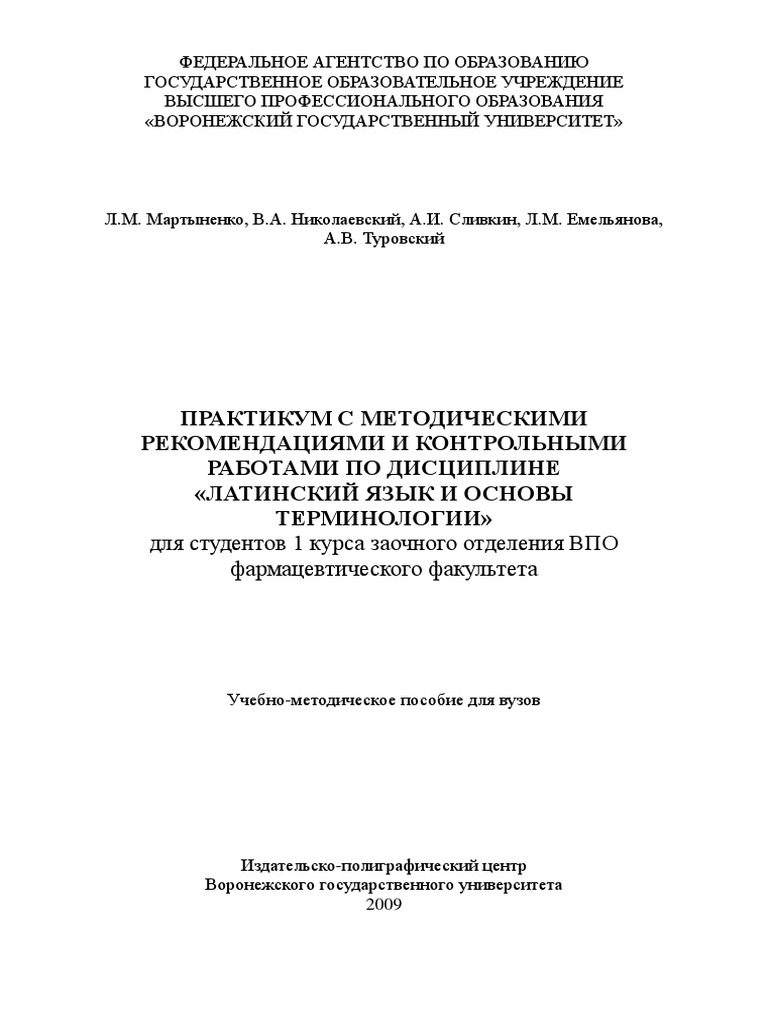 ФЕДЕРАЛЬНОЕ АГЕНТСТВО ПО ОБРАЗОВАНИЮ
ГОСУДАРСТВЕННОЕ ОБРАЗОВАТЕЛЬНОЕ УЧРЕЖДЕНИЕ
ВЫСШЕГО ПРОФЕССИОНАЛЬНОГО ОБРАЗОВАНИЯ
«ВОРОНЕЖСКИЙ ГОСУДАРСТВЕННЫЙ УНИВЕРСИТЕТ»

Л.М. Мартыненко, В.А. Николаевский, А.И. Сливкин, Л.М. Емельянова, А.В. Туровский

ПРАКТИКУМ С МЕТОДИЧЕСКИМИ РЕКОМЕНДАЦИЯМИ И КОНТРОЛЬНЫМИ РАБОТАМИ ПО ДИСЦИПЛИНЕ «ЛАТИНСКИЙ ЯЗЫК И ОСНОВЫ ТЕРМИНОЛОГИИ»
для студентов 1 курса заочного отделения ВПО фармацевтического факультета

Учебно-методическое пособие для вузов

Издательско-полиграфический центр
Воронежского государственного университета
2009